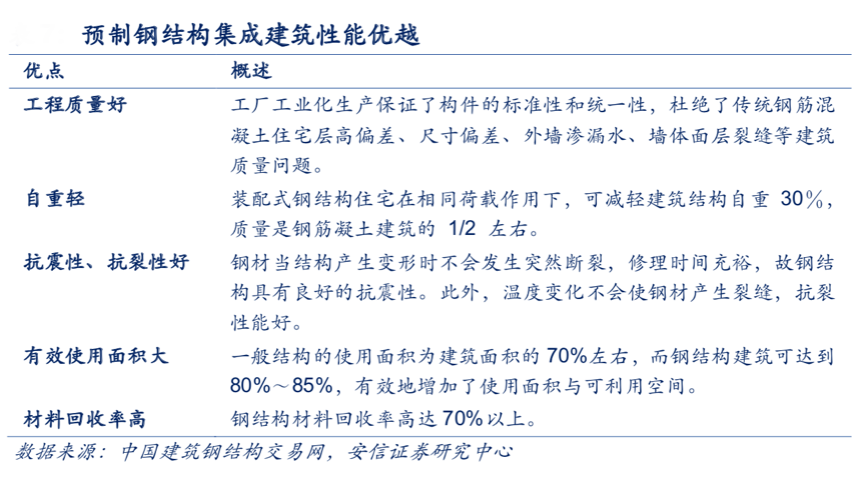 预制钢结构集成建筑性能优越

| 优点 | 概述 |
|---|---|
| 工程质量好 | 工厂工业化生产保证了构件的标准性和统一性，杜绝了传统钢筋混凝土住宅层高偏差、尺寸偏差、外墙渗漏水、墙体面层裂缝等建筑质量问题。 |
| 自重轻 | 装配式钢结构住宅在相同荷载作用下，可减轻建筑结构自重30%，质量是钢筋凝土建筑的1/2左右。 |
| 抗震性、抗裂性好 | 钢材当结构产生变形时不会发生突然断裂，修理时间充裕，故钢结构具有良好的抗震性。此外，温度变化不会使钢材产生裂缝，抗裂性能好。 |
| 有效使用面积大 | 一般结构的使用面积为建筑面积的70%左右，而钢结构建筑可达到80%～85%，有效地增加了使用面积与可利用空间。 |
| 材料回收率高 | 钢结构材料回收率高达70%以上。 |

数据来源：中国建筑钢结构交易网，安信证券研究中心